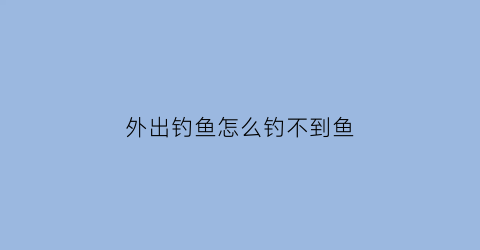 外出钓鱼怎么钓不到鱼